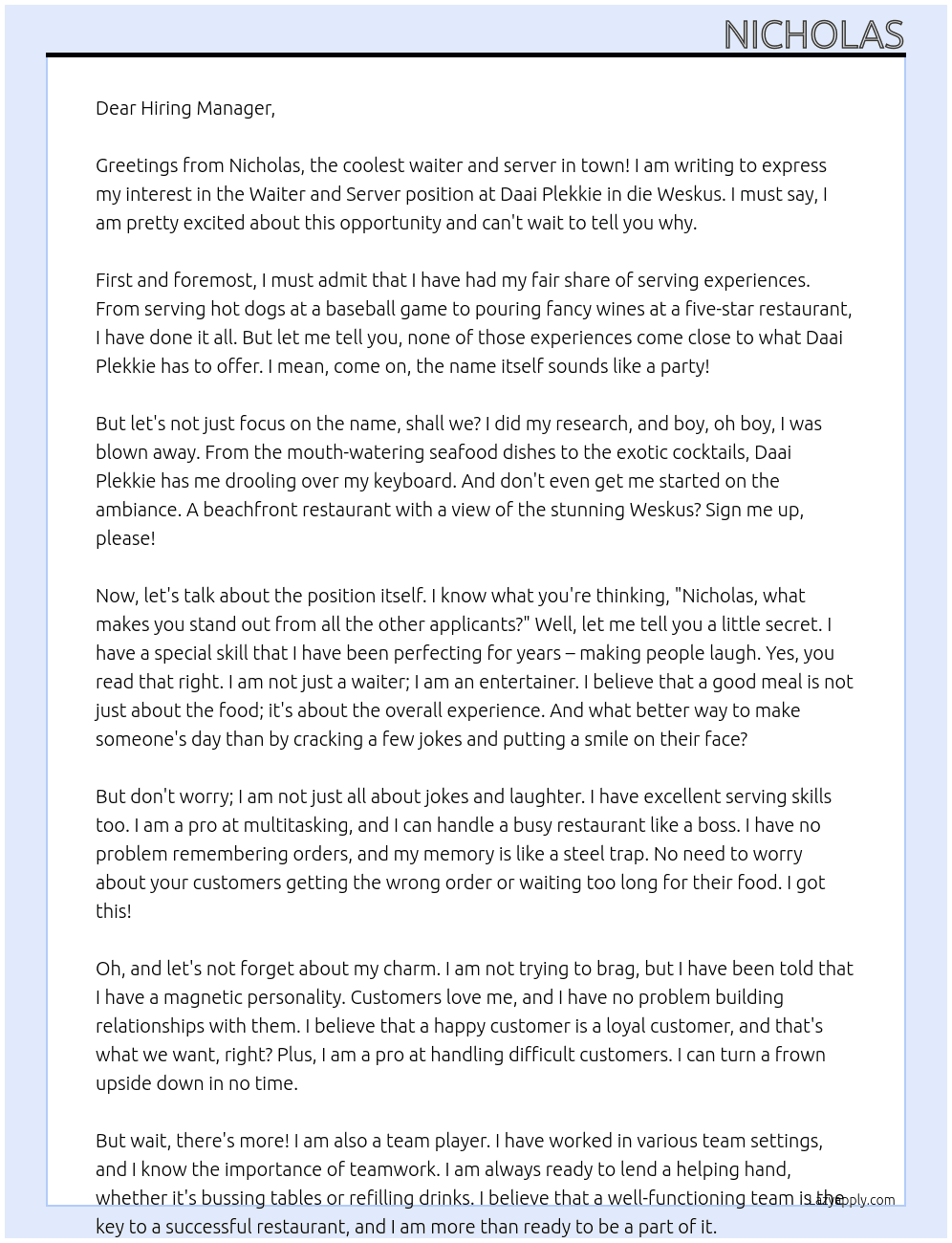 NICHOLAS

Dear Hiring Manager,

Greetings from Nicholas, the coolest waiter and server in town! I am writing to express my interest in the Waiter and Server position at Daai Plekkie in die Weskus. I must say, I am pretty excited about this opportunity and can't wait to tell you why.

First and foremost, I must admit that I have had my fair share of serving experiences. From serving hot dogs at a baseball game to pouring fancy wines at a five-star restaurant, I have done it all. But let me tell you, none of those experiences come close to what Daai Plekkie has to offer. I mean, come on, the name itself sounds like a party!

But let's not just focus on the name, shall we? I did my research, and boy, oh boy, I was blown away. From the mouth-watering seafood dishes to the exotic cocktails, Daai Plekkie has me drooling over my keyboard. And don't even get me started on the ambiance. A beachfront restaurant with a view of the stunning Weskus? Sign me up, please!

Now, let's talk about the position itself. I know what you're thinking, "Nicholas, what makes you stand out from all the other applicants?" Well, let me tell you a little secret. I have a special skill that I have been perfecting for years – making people laugh. Yes, you read that right. I am not just a waiter; I am an entertainer. I believe that a good meal is not just about the food; it's about the overall experience. And what better way to make someone's day than by cracking a few jokes and putting a smile on their face?

But don't worry; I am not just all about jokes and laughter. I have excellent serving skills too. I am a pro at multitasking, and I can handle a busy restaurant like a boss. I have no problem remembering orders, and my memory is like a steel trap. No need to worry about your customers getting the wrong order or waiting too long for their food. I got this!

Oh, and let's not forget about my charm. I am not trying to brag, but I have been told that I have a magnetic personality. Customers love me, and I have no problem building relationships with them. I believe that a happy customer is a loyal customer, and that's what we want, right? Plus, I am a pro at handling difficult customers. I can turn a frown upside down in no time.

But wait, there's more! I am also a team player. I have worked in various team settings, and I know the importance of teamwork. I am always ready to lend a helping hand, whether it's bussing tables or refilling drinks. I believe that a well-functioning team is the key to a successful restaurant, and I am more than ready to be a part of it.

LazyApply.com